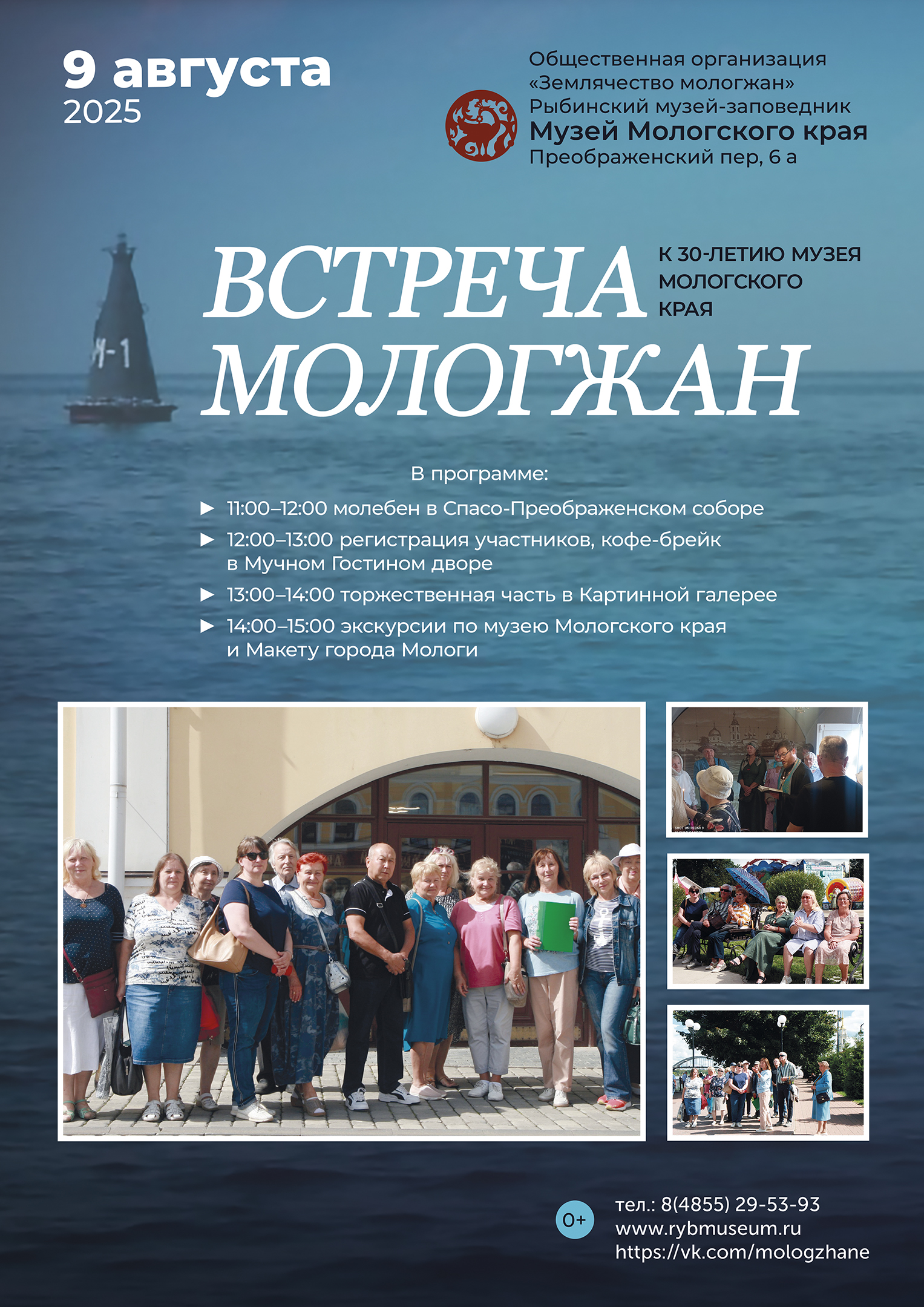 9 августа
2025

Общественная организация
«Землячество мологжан»
Рыбинский музей-заповедник
Музей Мологского края
Преображенский пер, 6 а

ВСТРЕЧА
МОЛОГЖАН

К 30-ЛЕТИЮ МУЗЕЯ
МОЛОГСКОГО
КРАЯ

В программе:

► 11:00–12:00 молебен в Спасо-Преображенском соборе
► 12:00–13:00 регистрация участников, кофе-брейк в Мучном Гостином дворе
► 13:00–14:00 торжественная часть в Картинной галерее
► 14:00–15:00 экскурсии по музею Мологского края и Макету города Мологи

0+

тел.: 8(4855) 29-53-93
www.rybmuseum.ru
https://vk.com/mologzhane